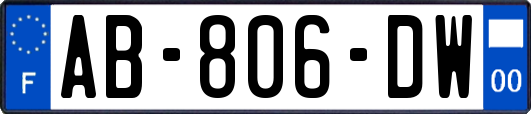 F
AB-806-DW
00